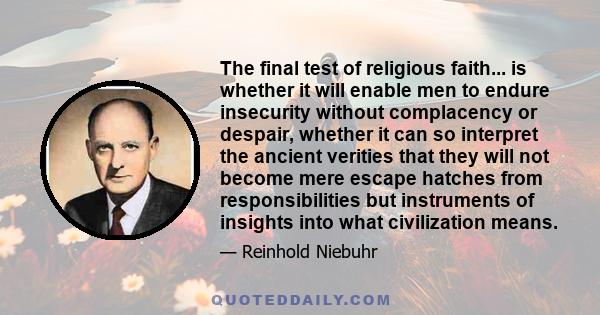 The final test of religious faith... is whether it will enable men to endure insecurity without complacency or despair, whether it can so interpret the ancient verities that they will not become mere escape hatches from responsibilities but instruments of insights into what civilization means.

— Reinhold Niebuhr

QUOTEDDAILY.COM